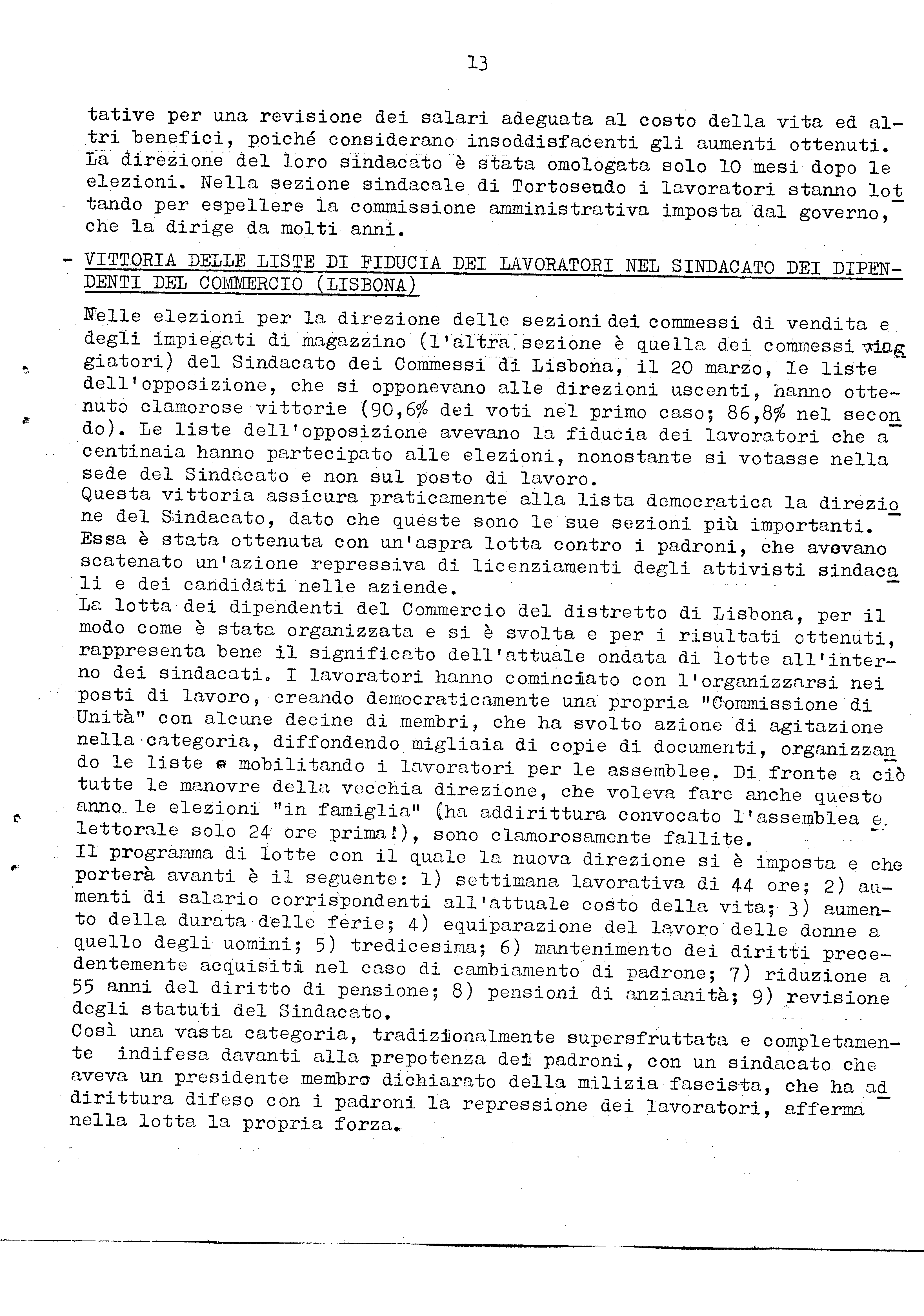 13

tative per una revisione dei salari adeguata al costo della vita ed altri benefici, poiché considerano insoddisfacenti gli aumenti ottenuti. La direzione del loro sindacato è stata omologata solo 10 mesi dopo le elezioni. Nella sezione sindacale di Tortosendo i lavoratori stanno lottando per espellere la commissione amministrativa imposta dal governo, che la dirige da molti anni.

- VITTORIA DELLE LISTE DI FIDUCIA DEI LAVORATORI NEL SINDACATO DEI DIPENDENTI DEL COMMERCIO (LISBONA)

Nelle elezioni per la direzione delle sezioni dei commessi di vendita e degli impiegati di magazzino (l'altra sezione è quella dei commessi viaggiatori) del Sindacato dei Commessi di Lisbona, il 20 marzo, le liste dell'opposizione, che si opponevano alle direzioni uscenti, hanno ottenuto clamorose vittorie (90,6% dei voti nel primo caso; 86,8% nel secondo). Le liste dell'opposizione avevano la fiducia dei lavoratori che a centinaia hanno partecipato alle elezioni, nonostante si votasse nella sede del Sindacato e non sul posto di lavoro.
Questa vittoria assicura praticamente alla lista democratica la direzione del Sindacato, dato che queste sono le sue sezioni più importanti. Essa è stata ottenuta con un'aspra lotta contro i padroni, che avevano scatenato un'azione repressiva di licenziamenti degli attivisti sindacali e dei candidati nelle aziende.
La lotta dei dipendenti del Commercio del distretto di Lisbona, per il modo come è stata organizzata e si è svolta e per i risultati ottenuti, rappresenta bene il significato dell'attuale ondata di lotte all'interno dei sindacati. I lavoratori hanno cominciato con l'organizzarsi nei posti di lavoro, creando democraticamente una propria "Commissione di Unità" con alcune decine di membri, che ha svolto azione di agitazione nella categoria, diffondendo migliaia di copie di documenti, organizzando le liste e mobilitando i lavoratori per le assemblee. Di fronte a ciò tutte le manovre della vecchia direzione, che voleva fare anche questo anno le elezioni "in famiglia" (ha addirittura convocato l'assemblea elettorale solo 24 ore prima!), sono clamorosamente fallite.
Il programma di lotte con il quale la nuova direzione si è imposta e che porterà avanti è il seguente: 1) settimana lavorativa di 44 ore; 2) aumenti di salario corrispondenti all'attuale costo della vita; 3) aumento della durata delle ferie; 4) equiparazione del lavoro delle donne a quello degli uomini; 5) tredicesima; 6) mantenimento dei diritti precedentemente acquisiti nel caso di cambiamento di padrone; 7) riduzione a 55 anni del diritto di pensione; 8) pensioni di anzianità; 9) revisione degli statuti del Sindacato.
Così una vasta categoria, tradizionalmente supersfruttata e completamente indifesa davanti alla prepotenza dei padroni, con un sindacato che aveva un presidente membro dichiarato della milizia fascista, che ha addirittura difeso con i padroni la repressione dei lavoratori, afferma nella lotta la propria forza.